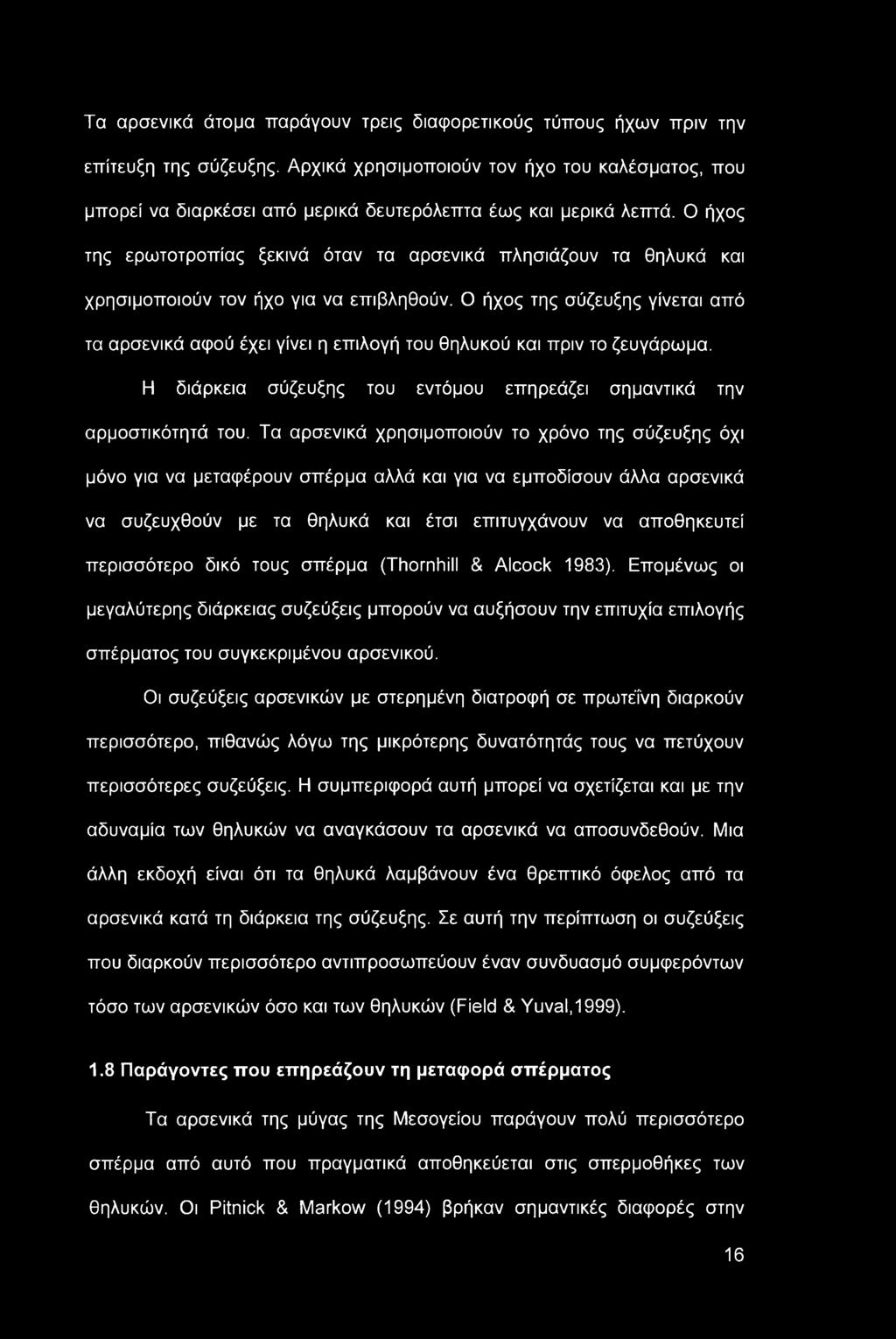 Τα αρσενικά άτομα παράγουν τρεις διαφορετικούς τύπους ήχων πριν την επίτευξη της σύζευξης. Αρχικά χρησιμοποιούν τον ήχο του καλέσματος, που μπορεί να διαρκέσει από μερικά δευτερόλεπτα έως και μερικά λεπτά. Ο ήχος της ερωτοτροπίας ξεκινά όταν τα αρσενικά πλησιάζουν τα θηλυκά και χρησιμοποιούν τον ήχο για να επιβληθούν. Ο ήχος της σύζευξης γίνεται από τα αρσενικά αφού έχει γίνει η επιλογή του θηλυκού και πριν το ζευγάρωμα.

Η διάρκεια σύζευξης του εντόμου επηρεάζει σημαντικά την αρμοστικότητά του. Τα αρσενικά χρησιμοποιούν το χρόνο της σύζευξης όχι μόνο για να μεταφέρουν σπέρμα αλλά και για να εμποδίσουν άλλα αρσενικά να συζευχθούν με τα θηλυκά και έτσι επιτυγχάνουν να αποθηκευτεί περισσότερο δικό τους σπέρμα (Thornhill & Alcock 1983). Επομένως οι μεγαλύτερης διάρκειας συζεύξεις μπορούν να αυξήσουν την επιτυχία επιλογής σπέρματος του συγκεκριμένου αρσενικού.

Οι συζεύξεις αρσενικών με στερημένη διατροφή σε πρωτεΐνη διαρκούν περισσότερο, πιθανώς λόγω της μικρότερης δυνατότητάς τους να πετύχουν περισσότερες συζεύξεις. Η συμπεριφορά αυτή μπορεί να σχετίζεται και με την αδυναμία των θηλυκών να αναγκάσουν τα αρσενικά να αποσυνδεθούν. Μια άλλη εκδοχή είναι ότι τα θηλυκά λαμβάνουν ένα θρεπτικό όφελος από τα αρσενικά κατά τη διάρκεια της σύζευξης. Σε αυτή την περίπτωση οι συζεύξεις που διαρκούν περισσότερο αντιπροσωπεύουν έναν συνδυασμό συμφερόντων τόσο των αρσενικών όσο και των θηλυκών (Field & Yuval,1999).

1.8 Παράγοντες που επηρεάζουν τη μεταφορά σπέρματος

Τα αρσενικά της μύγας της Μεσογείου παράγουν πολύ περισσότερο σπέρμα από αυτό που πραγματικά αποθηκεύεται στις σπερμοθήκες των θηλυκών. Οι Pitnick & Markow (1994) βρήκαν σημαντικές διαφορές στην

16